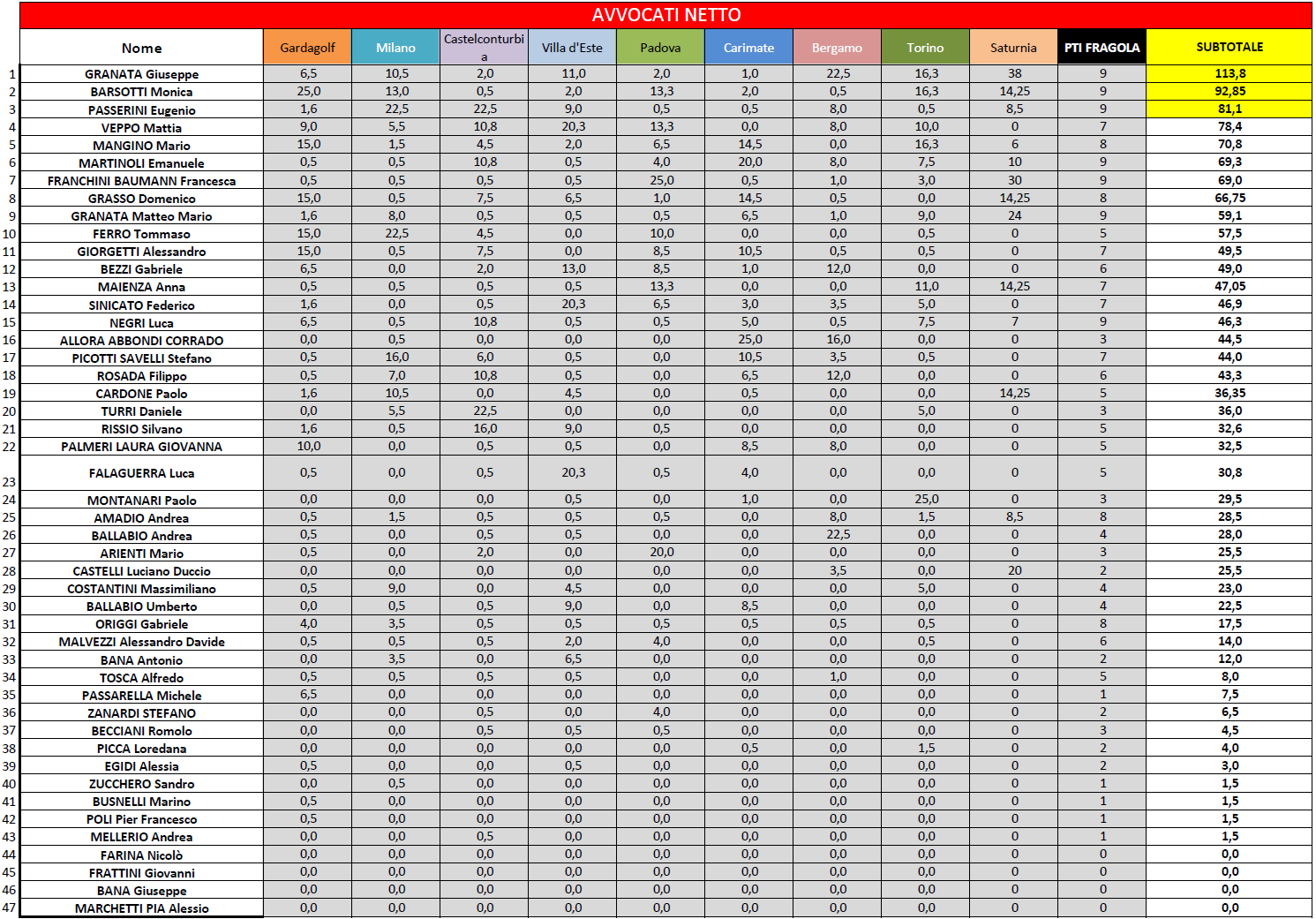 AVVOCATI NETTO

| | Nome | Gardagolf | Milano | Castelconturbia | Villa d'Este | Padova | Carimate | Bergamo | Torino | Saturnia | PTI FRAGOLA | SUBTOTALE |
|---|---|---|---|---|---|---|---|---|---|---|---|---|
| 1 | GRANATA Giuseppe | 6,5 | 10,5 | 2,0 | 11,0 | 2,0 | 1,0 | 22,5 | 16,3 | 38 | 9 | 113,8 |
| 2 | BARSOTTI Monica | 25,0 | 13,0 | 0,5 | 2,0 | 13,3 | 2,0 | 0,5 | 16,3 | 14,25 | 9 | 92,85 |
| 3 | PASSERINI Eugenio | 1,6 | 22,5 | 22,5 | 9,0 | 0,5 | 0,5 | 8,0 | 0,5 | 8,5 | 9 | 81,1 |
| 4 | VEPPO Mattia | 9,0 | 5,5 | 10,8 | 20,3 | 13,3 | 0,0 | 8,0 | 10,0 | 0 | 7 | 78,4 |
| 5 | MANGINO Mario | 15,0 | 1,5 | 4,5 | 2,0 | 6,5 | 14,5 | 0,0 | 16,3 | 6 | 8 | 70,8 |
| 6 | MARTINOLI Emanuele | 0,5 | 0,5 | 10,8 | 0,5 | 4,0 | 20,0 | 8,0 | 7,5 | 10 | 9 | 69,3 |
| 7 | FRANCHINI BAUMANN Francesca | 0,5 | 0,5 | 0,5 | 0,5 | 25,0 | 0,5 | 1,0 | 3,0 | 30 | 9 | 69,0 |
| 8 | GRASSO Domenico | 15,0 | 0,5 | 7,5 | 6,5 | 1,0 | 14,5 | 0,5 | 0,0 | 14,25 | 8 | 66,75 |
| 9 | GRANATA Matteo Mario | 1,6 | 8,0 | 0,5 | 0,5 | 0,5 | 6,5 | 1,0 | 9,0 | 24 | 9 | 59,1 |
| 10 | FERRO Tommaso | 15,0 | 22,5 | 4,5 | 0,0 | 10,0 | 0,0 | 0,0 | 0,5 | 0 | 5 | 57,5 |
| 11 | GIORGETTI Alessandro | 15,0 | 0,5 | 7,5 | 0,0 | 8,5 | 10,5 | 0,5 | 0,5 | 0 | 7 | 49,5 |
| 12 | BEZZI Gabriele | 6,5 | 0,0 | 2,0 | 13,0 | 8,5 | 1,0 | 12,0 | 0,0 | 0 | 6 | 49,0 |
| 13 | MAIENZA Anna | 0,5 | 0,5 | 0,5 | 0,5 | 13,3 | 0,0 | 0,0 | 11,0 | 14,25 | 7 | 47,05 |
| 14 | SINICATO Federico | 1,6 | 0,0 | 0,5 | 20,3 | 6,5 | 3,0 | 3,5 | 5,0 | 0 | 7 | 46,9 |
| 15 | NEGRI Luca | 6,5 | 0,5 | 10,8 | 0,5 | 0,5 | 5,0 | 0,5 | 7,5 | 7 | 9 | 46,3 |
| 16 | ALLORA ABBONDI CORRADO | 0,0 | 0,5 | 0,0 | 0,0 | 0,0 | 25,0 | 16,0 | 0,0 | 0 | 3 | 44,5 |
| 17 | PICOTTI SAVELLI Stefano | 0,5 | 16,0 | 6,0 | 0,5 | 0,0 | 10,5 | 3,5 | 0,5 | 0 | 7 | 44,0 |
| 18 | ROSADA Filippo | 0,5 | 7,0 | 10,8 | 0,5 | 0,0 | 6,5 | 12,0 | 0,0 | 0 | 6 | 43,3 |
| 19 | CARDONE Paolo | 1,6 | 10,5 | 0,0 | 4,5 | 0,0 | 0,5 | 0,0 | 0,0 | 14,25 | 5 | 36,35 |
| 20 | TURRI Daniele | 0,0 | 5,5 | 22,5 | 0,0 | 0,0 | 0,0 | 0,0 | 5,0 | 0 | 3 | 36,0 |
| 21 | RISSIO Silvano | 1,6 | 0,5 | 16,0 | 9,0 | 0,5 | 0,0 | 0,0 | 0,0 | 0 | 5 | 32,6 |
| 22 | PALMERI LAURA GIOVANNA | 10,0 | 0,0 | 0,5 | 0,5 | 0,0 | 8,5 | 8,0 | 0,0 | 0 | 5 | 32,5 |
| 23 | FALAGUERRA Luca | 0,5 | 0,0 | 0,5 | 20,3 | 0,5 | 4,0 | 0,0 | 0,0 | 0 | 5 | 30,8 |
| 24 | MONTANARI Paolo | 0,0 | 0,0 | 0,0 | 0,5 | 0,0 | 1,0 | 0,0 | 25,0 | 0 | 3 | 29,5 |
| 25 | AMADIO Andrea | 0,5 | 1,5 | 0,5 | 0,5 | 0,5 | 0,0 | 8,0 | 1,5 | 8,5 | 8 | 28,5 |
| 26 | BALLABIO Andrea | 0,5 | 0,0 | 0,5 | 0,5 | 0,0 | 0,0 | 22,5 | 0,0 | 0 | 4 | 28,0 |
| 27 | ARIENTI Mario | 0,5 | 0,0 | 2,0 | 0,0 | 20,0 | 0,0 | 0,0 | 0,0 | 0 | 3 | 25,5 |
| 28 | CASTELLI Luciano Duccio | 0,0 | 0,0 | 0,0 | 0,0 | 0,0 | 0,0 | 3,5 | 0,0 | 20 | 2 | 25,5 |
| 29 | COSTANTINI Massimiliano | 0,5 | 9,0 | 0,0 | 4,5 | 0,0 | 0,0 | 0,0 | 5,0 | 0 | 4 | 23,0 |
| 30 | BALLABIO Umberto | 0,0 | 0,5 | 0,5 | 9,0 | 0,0 | 8,5 | 0,0 | 0,0 | 0 | 4 | 22,5 |
| 31 | ORIGGI Gabriele | 4,0 | 3,5 | 0,5 | 0,5 | 0,5 | 0,5 | 0,5 | 0,5 | 0 | 8 | 17,5 |
| 32 | MALVEZZI Alessandro Davide | 0,5 | 0,5 | 0,5 | 2,0 | 4,0 | 0,0 | 0,0 | 0,5 | 0 | 6 | 14,0 |
| 33 | BANA Antonio | 0,0 | 3,5 | 0,0 | 6,5 | 0,0 | 0,0 | 0,0 | 0,0 | 0 | 2 | 12,0 |
| 34 | TOSCA Alfredo | 0,5 | 0,5 | 0,5 | 0,5 | 0,0 | 0,0 | 1,0 | 0,0 | 0 | 5 | 8,0 |
| 35 | PASSARELLA Michele | 6,5 | 0,0 | 0,0 | 0,0 | 0,0 | 0,0 | 0,0 | 0,0 | 0 | 1 | 7,5 |
| 36 | ZANARDI STEFANO | 0,0 | 0,0 | 0,5 | 0,0 | 4,0 | 0,0 | 0,0 | 0,0 | 0 | 2 | 6,5 |
| 37 | BECCIANI Romolo | 0,0 | 0,0 | 0,5 | 0,5 | 0,5 | 0,0 | 0,0 | 0,0 | 0 | 3 | 4,5 |
| 38 | PICCA Loredana | 0,0 | 0,0 | 0,0 | 0,0 | 0,0 | 0,5 | 0,0 | 1,5 | 0 | 2 | 4,0 |
| 39 | EGIDI Alessia | 0,5 | 0,0 | 0,0 | 0,5 | 0,0 | 0,0 | 0,0 | 0,0 | 0 | 2 | 3,0 |
| 40 | ZUCCHERO Sandro | 0,0 | 0,5 | 0,0 | 0,0 | 0,0 | 0,0 | 0,0 | 0,0 | 0 | 1 | 1,5 |
| 41 | BUSNELLI Marino | 0,5 | 0,0 | 0,0 | 0,0 | 0,0 | 0,0 | 0,0 | 0,0 | 0 | 1 | 1,5 |
| 42 | POLI Pier Francesco | 0,5 | 0,0 | 0,0 | 0,0 | 0,0 | 0,0 | 0,0 | 0,0 | 0 | 1 | 1,5 |
| 43 | MELLERIO Andrea | 0,0 | 0,0 | 0,5 | 0,0 | 0,0 | 0,0 | 0,0 | 0,0 | 0 | 1 | 1,5 |
| 44 | FARINA Nicolò | 0,0 | 0,0 | 0,0 | 0,0 | 0,0 | 0,0 | 0,0 | 0,0 | 0 | 0 | 0,0 |
| 45 | FRATTINI Giovanni | 0,0 | 0,0 | 0,0 | 0,0 | 0,0 | 0,0 | 0,0 | 0,0 | 0 | 0 | 0,0 |
| 46 | BANA Giuseppe | 0,0 | 0,0 | 0,0 | 0,0 | 0,0 | 0,0 | 0,0 | 0,0 | 0 | 0 | 0,0 |
| 47 | MARCHETTI PIA Alessio | 0,0 | 0,0 | 0,0 | 0,0 | 0,0 | 0,0 | 0,0 | 0,0 | 0 | 0 | 0,0 |